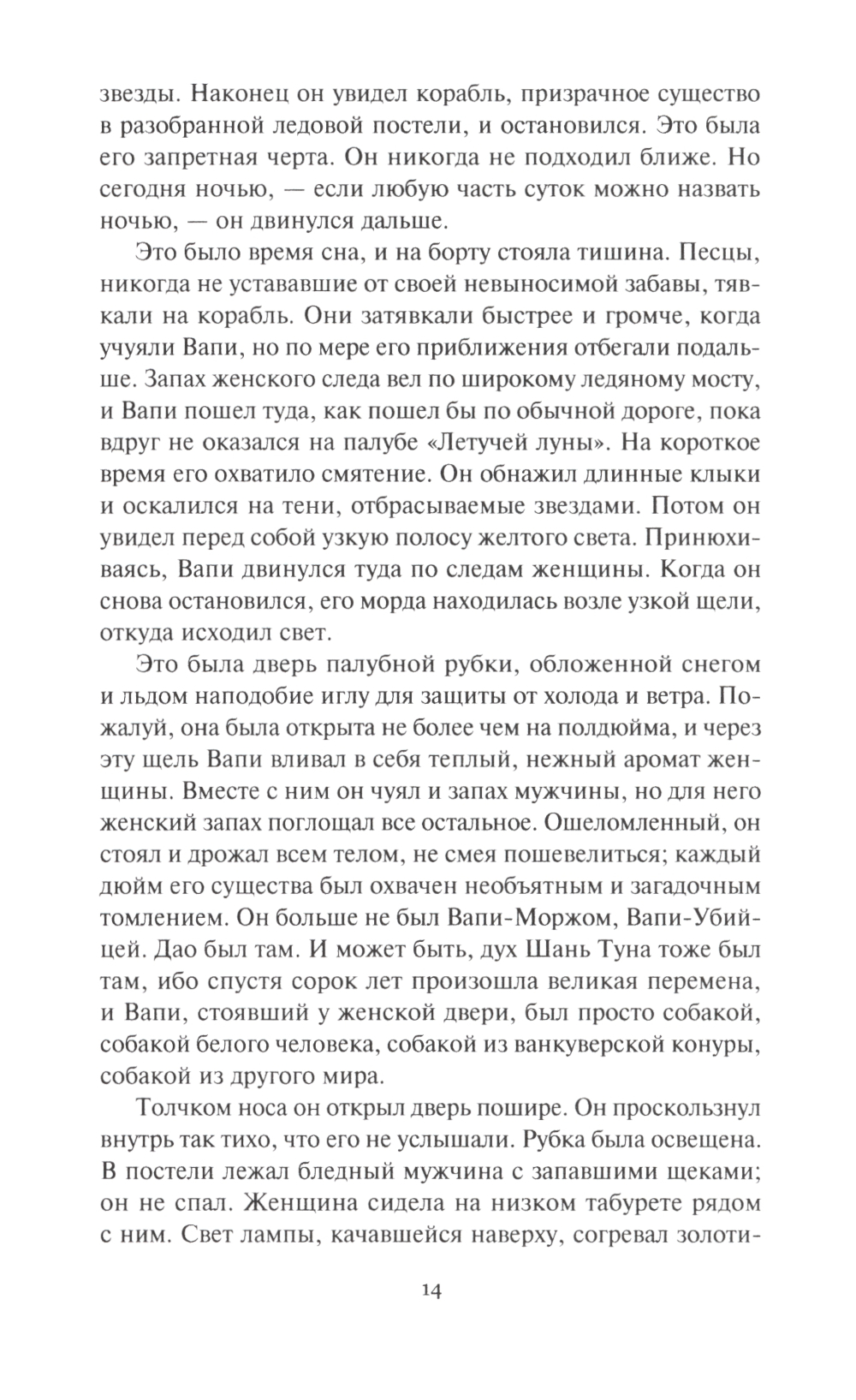 звезды. Наконец он увидел корабль, призрачное существо в разобранной ледовой постели, и остановился. Это была его запретная черта. Он никогда не подходил ближе. Но сегодня ночью, — если любую часть суток можно назвать ночью, — он двинулся дальше.

Это было время сна, и на борту стояла тишина. Песцы, никогда не устававшие от своей невыносимой забавы, тявкали на корабль. Они затявкали быстрее и громче, когда учуяли Вапи, но по мере его приближения отбегали подальше. Запах женского следа вел по широкому ледяному мосту, и Вапи пошел туда, как пошел бы по обычной дороге, пока вдруг не оказался на палубе «Летучей луны». На короткое время его охватило смятение. Он обнажил длинные клыки и оскалился на тени, отбрасываемые звездами. Потом он увидел перед собой узкую полосу желтого света. Принюхиваясь, Вапи двинулся туда по следам женщины. Когда он снова остановился, его морда находилась возле узкой щели, откуда исходил свет.

Это была дверь палубной рубки, обложенной снегом и льдом наподобие иглу для защиты от холода и ветра. Пожалуй, она была открыта не более чем на полдюйма, и через эту щель Вапи вливал в себя теплый, нежный аромат женщины. Вместе с ним он чуял и запах мужчины, но для него женский запах поглощал все остальное. Ошеломленный, он стоял и дрожал всем телом, не смея пошевелиться; каждый дюйм его существа был охвачен необъятным и загадочным томлением. Он больше не был Вапи-Моржом, Вапи-Убийцей. Дао был там. И может быть, дух Шань Туна тоже был там, ибо спустя сорок лет произошла великая перемена, и Вапи, стоявший у женской двери, был просто собакой, собакой белого человека, собакой из ванкуверской конуры, собакой из другого мира.

Толчком носа он открыл дверь пошире. Он проскользнул внутрь так тихо, что его не услышали. Рубка была освещена. В постели лежал бледный мужчина с запавшими щеками; он не спал. Женщина сидела на низком табурете рядом с ним. Свет лампы, качавшейся наверху, согревал золоти-

14